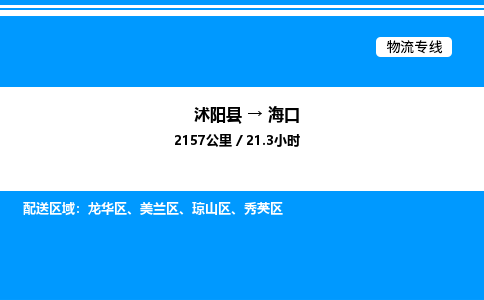 物流专线

沭阳县 → 海口
2157公里 / 21.3小时

配送区域：龙华区、美兰区、琼山区、秀英区